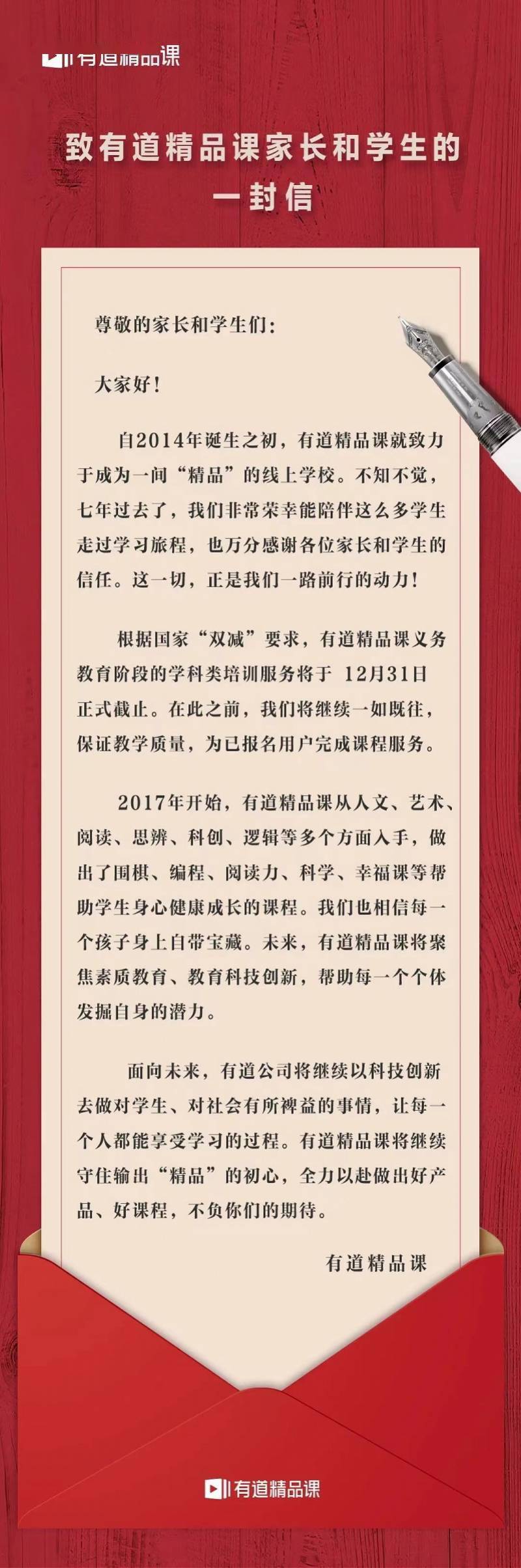 有道精品课

致有道精品课家长和学生的一封信

尊敬的家长和学生们：

大家好！

自2014年诞生之初，有道精品课就致力于成为一间“精品”的线上学校。不知不觉，七年过去了，我们非常荣幸能陪伴这么多学生走过学习旅程，也万分感谢各位家长和学生的信任。这一切，正是我们一路前行的动力！

根据国家“双减”要求，有道精品课义务教育阶段的学科类培训服务将于 12月31日正式截止。在此之前，我们将继续一如既往，保证教学质量，为已报名用户完成课程服务。

2017年开始，有道精品课从人文、艺术、阅读、思辨、科创、逻辑等多个方面入手，做出了围棋、编程、阅读力、科学、幸福课等帮助学生身心健康成长的课程。我们也相信每一个孩子身上自带宝藏。未来，有道精品课将聚焦素质教育、教育科技创新，帮助每一个个体发掘自身的潜力。

面向未来，有道公司将继续以科技创新去做对学生、对社会有所裨益的事情，让每一个人都能享受学习的过程。有道精品课将继续守住输出“精品”的初心，全力以赴做出好产品、好课程，不负你们的期待。

有道精品课

有道精品课